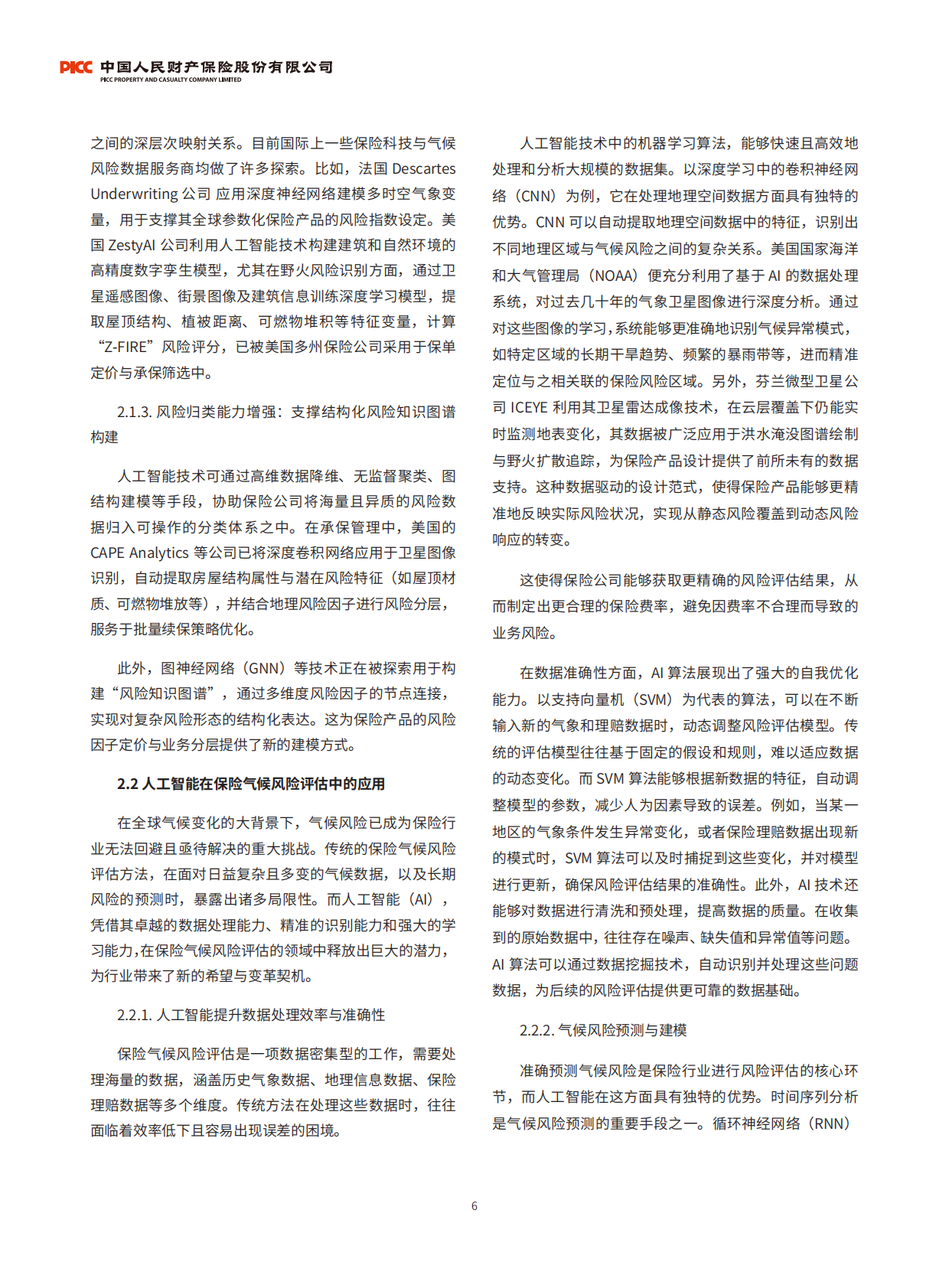 PICC 中国人民财产保险股份有限公司
PICC PROPERTY AND CASUALTY COMPANY LIMITED

之间的深层次映射关系。目前国际上一些保险科技与气候风险数据服务商均做了许多探索。比如，法国 Descartes Underwriting 公司 应用深度神经网络建模多时空气象变量，用于支撑其全球参数化保险产品的风险指数设定。美国 ZestyAI 公司利用人工智能技术构建建筑和自然环境的高精度数字孪生模型，尤其在野火风险识别方面，通过卫星遥感图像、街景图像及建筑信息训练深度学习模型，提取屋顶结构、植被距离、可燃物堆积等特征变量，计算“Z-FIRE”风险评分，已被美国多州保险公司采用于保单定价与承保筛选中。

2.1.3. 风险归类能力增强：支撑结构化风险知识图谱构建

人工智能技术可通过高维数据降维、无监督聚类、图结构建模等手段，协助保险公司将海量且异质的风险数据归入可操作的分类体系之中。在承保管理中，美国的 CAPE Analytics 等公司已将深度卷积网络应用于卫星图像识别，自动提取房屋结构属性与潜在风险特征（如屋顶材质、可燃物堆放等），并结合地理风险因子进行风险分层，服务于批量续保策略优化。

此外，图神经网络（GNN）等技术正在被探索用于构建“风险知识图谱”，通过多维度风险因子的节点连接，实现对复杂风险形态的结构化表达。这为保险产品的风险因子定价与业务分层提供了新的建模方式。

2.2 人工智能在保险气候风险评估中的应用

在全球气候变化的大背景下，气候风险已成为保险行业无法回避且亟待解决的重大挑战。传统的保险气候风险评估方法，在面对日益复杂且多变的气候数据，以及长期风险的预测时，暴露出诸多局限性。而人工智能（AI），凭借其卓越的数据处理能力、精准的识别能力和强大的学习能力，在保险气候风险评估的领域中释放出巨大的潜力，为行业带来了新的希望与变革契机。

2.2.1. 人工智能提升数据处理效率与准确性

保险气候风险评估是一项数据密集型的工作，需要处理海量的数据，涵盖历史气象数据、地理信息数据、保险理赔数据等多个维度。传统方法在处理这些数据时，往往面临着效率低下且容易出现误差的困境。

人工智能技术中的机器学习算法，能够快速且高效地处理和分析大规模的数据集。以深度学习中的卷积神经网络（CNN）为例，它在处理地理空间数据方面具有独特的优势。CNN 可以自动提取地理空间数据中的特征，识别出不同地理区域与气候风险之间的复杂关系。美国国家海洋和大气管理局（NOAA）便充分利用了基于 AI 的数据处理系统，对过去几十年的气象卫星图像进行深度分析。通过对这些图像的学习，系统能够更准确地识别气候异常模式，如特定区域的长期干旱趋势、频繁的暴雨带等，进而精准定位与之相关联的保险风险区域。另外，芬兰微型卫星公司 ICEYE 利用其卫星雷达成像技术，在云层覆盖下仍能实时监测地表变化，其数据被广泛应用于洪水淹没图谱绘制与野火扩散追踪，为保险产品设计提供了前所未有的数据支持。这种数据驱动的设计范式，使得保险产品能够更精准地反映实际风险状况，实现从静态风险覆盖到动态风险响应的转变。

这使得保险公司能够获取更精确的风险评估结果，从而制定出更合理的保险费率，避免因费率不合理而导致的业务风险。

在数据准确性方面，AI 算法展现出了强大的自我优化能力。以支持向量机（SVM）为代表的算法，可以在不断输入新的气象和理赔数据时，动态调整风险评估模型。传统的评估模型往往基于固定的假设和规则，难以适应数据的动态变化。而 SVM 算法能够根据新数据的特征，自动调整模型的参数，减少人为因素导致的误差。例如，当某一地区的气象条件发生异常变化，或者保险理赔数据出现新的模式时，SVM 算法可以及时捕捉到这些变化，并对模型进行更新，确保风险评估结果的准确性。此外，AI 技术还能够对数据进行清洗和预处理，提高数据的质量。在收集到的原始数据中，往往存在噪声、缺失值和异常值等问题。AI 算法可以通过数据挖掘技术，自动识别并处理这些问题数据，为后续的风险评估提供更可靠的数据基础。

2.2.2. 气候风险预测与建模

准确预测气候风险是保险行业进行风险评估的核心环节，而人工智能在这方面具有独特的优势。时间序列分析是气候风险预测的重要手段之一。循环神经网络（RNN）

6